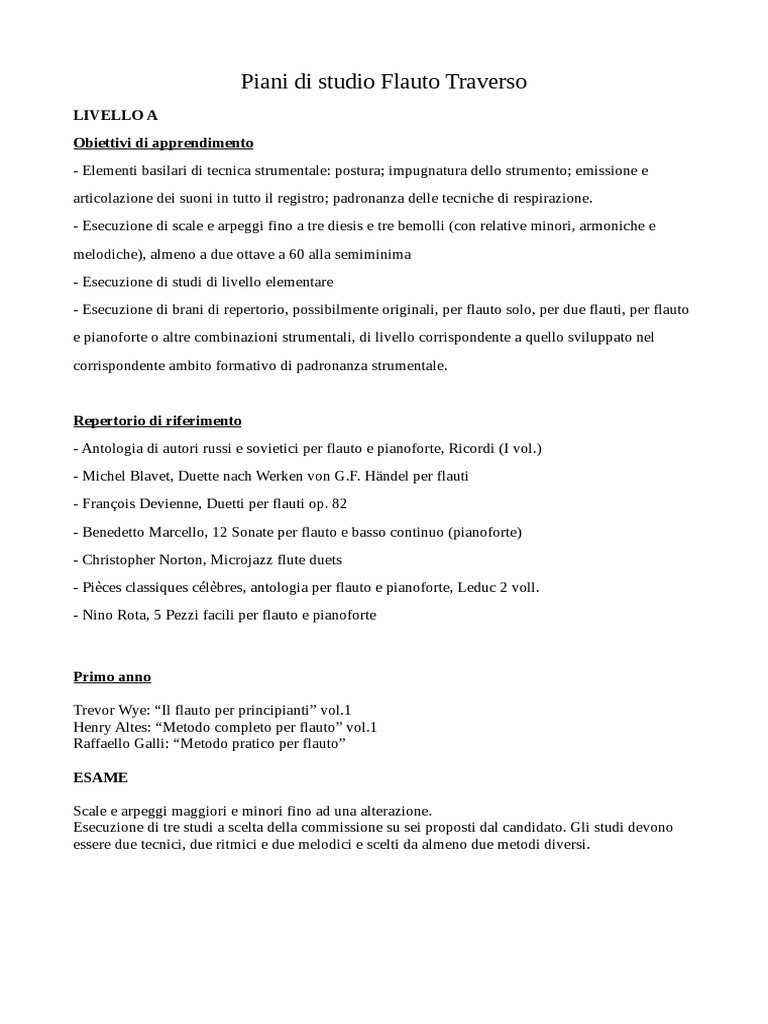 Piani di studio Flauto Traverso

LIVELLO A

Obiettivi di apprendimento

- Elementi basilari di tecnica strumentale: postura; impugnatura dello strumento; emissione e articolazione dei suoni in tutto il registro; padronanza delle tecniche di respirazione.

- Esecuzione di scale e arpeggi fino a tre diesis e tre bemolli (con relative minori, armoniche e melodiche), almeno a due ottave a 60 alla semiminima

- Esecuzione di studi di livello elementare

- Esecuzione di brani di repertorio, possibilmente originali, per flauto solo, per due flauti, per flauto e pianoforte o altre combinazioni strumentali, di livello corrispondente a quello sviluppato nel corrispondente ambito formativo di padronanza strumentale.

Repertorio di riferimento

- Antologia di autori russi e sovietici per flauto e pianoforte, Ricordi (I vol.)

- Michel Blavet, Duette nach Werken von G.F. Händel per flauti

- François Devienne, Duetti per flauti op. 82

- Benedetto Marcello, 12 Sonate per flauto e basso continuo (pianoforte)

- Christopher Norton, Microjazz flute duets

- Pièces classiques célèbres, antologia per flauto e pianoforte, Leduc 2 voll.

- Nino Rota, 5 Pezzi facili per flauto e pianoforte

Primo anno

Trevor Wye: “Il flauto per principianti” vol.1
Henry Altes: “Metodo completo per flauto” vol.1
Raffaello Galli: “Metodo pratico per flauto”

ESAME

Scale e arpeggi maggiori e minori fino ad una alterazione.
Esecuzione di tre studi a scelta della commissione su sei proposti dal candidato. Gli studi devono essere due tecnici, due ritmici e due melodici e scelti da almeno due metodi diversi.